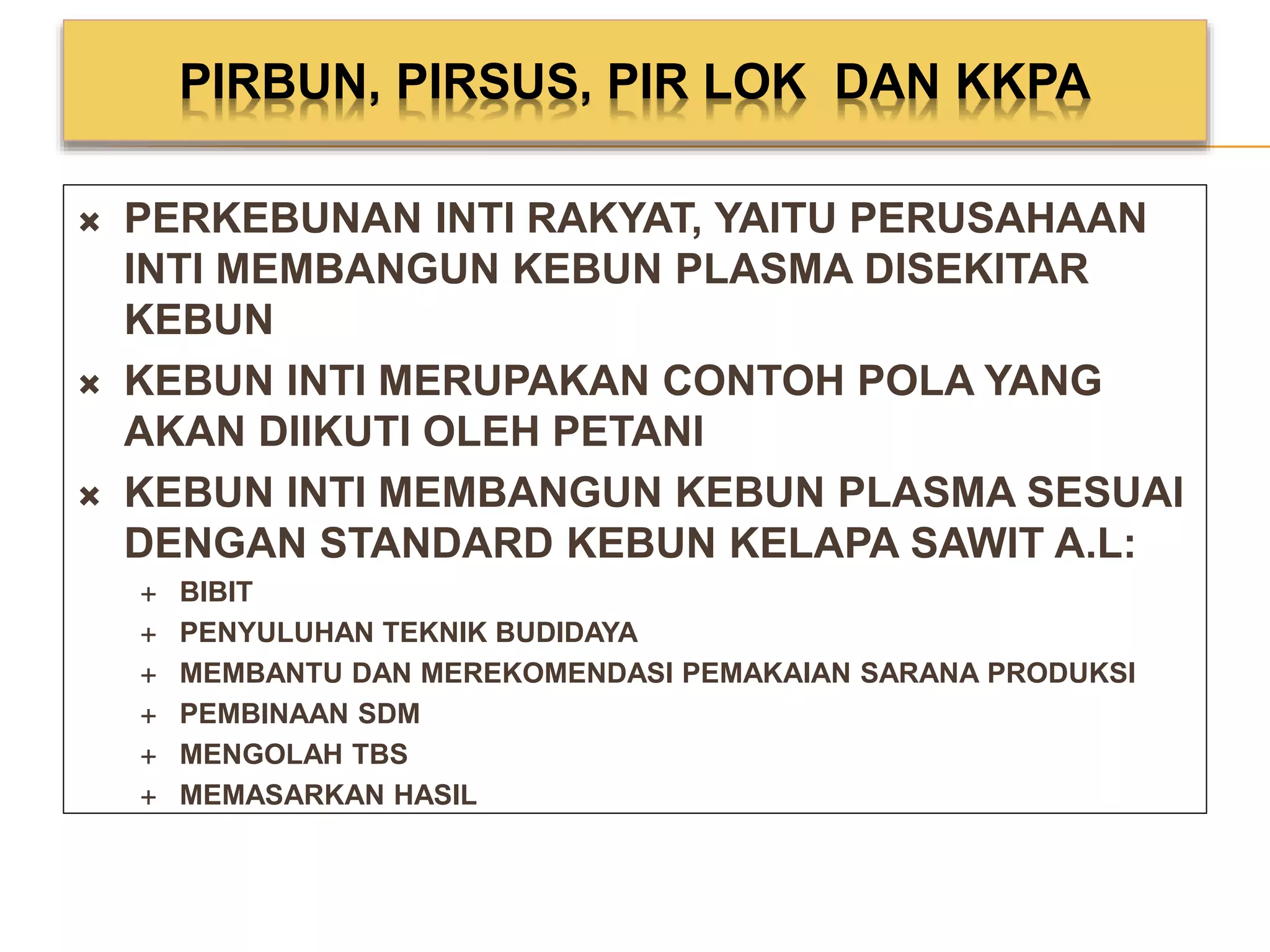 PIRBUN, PIRSUS, PIR LOK DAN KKPA

× PERKEBUNAN INTI RAKYAT, YAITU PERUSAHAAN INTI MEMBANGUN KEBUN PLASMA DISEKITAR KEBUN
× KEBUN INTI MERUPAKAN CONTOH POLA YANG AKAN DIIKUTI OLEH PETANI
× KEBUN INTI MEMBANGUN KEBUN PLASMA SESUAI DENGAN STANDARD KEBUN KELAPA SAWIT A.L:
+ BIBIT
+ PENYULUHAN TEKNIK BUDIDAYA
+ MEMBANTU DAN MEREKOMENDASI PEMAKAIAN SARANA PRODUKSI
+ PEMBINAAN SDM
+ MENGOLAH TBS
+ MEMASARKAN HASIL